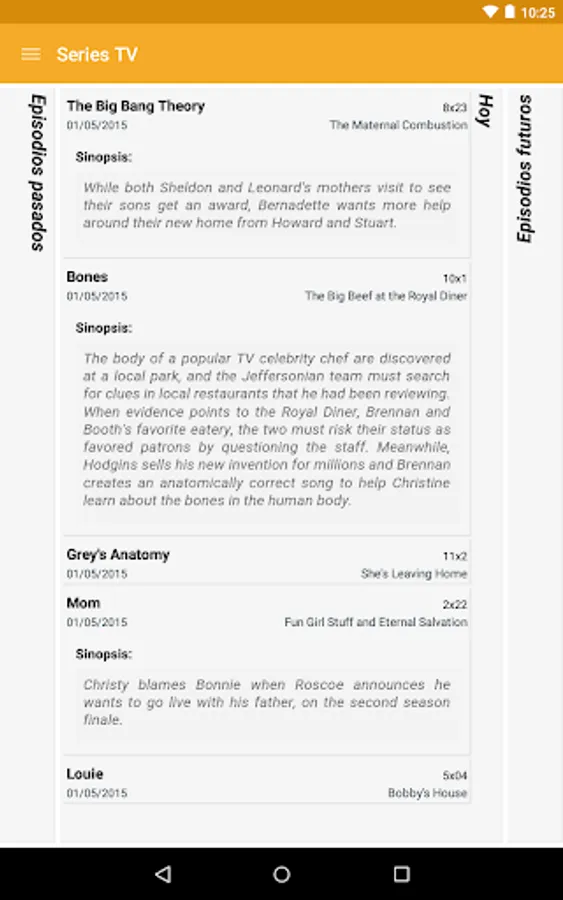 10:25

Series TV

Episodios pasados

The Big Bang Theory
8x23
01/05/2015
The Maternal Combustion

Sinopsis:

While both Sheldon and Leonard's mothers visit to see their sons get an award, Bernadette wants more help around their new home from Howard and Stuart.

Bones
10x1
01/05/2015
The Big Beef at the Royal Diner

Sinopsis:

The body of a popular TV celebrity chef are discovered at a local park, and the Jeffersonian team must search for clues in local restaurants that he had been reviewing. When evidence points to the Royal Diner, Brennan and Booth's favorite eatery, the two must risk their status as favored patrons by questioning the staff. Meanwhile, Hodgins sells his new invention for millions and Brennan creates an anatomically correct song to help Christine learn about the bones in the human body.

Grey's Anatomy
11x2
01/05/2015
She's Leaving Home

Mom
2x22
01/05/2015
Fun Girl Stuff and Eternal Salvation

Sinopsis:

Christy blames Bonnie when Roscoe announces he wants to go live with his father, on the second season finale.

Louie
5x04
01/05/2015
Bobby's House

Hoy

Episodios futuros